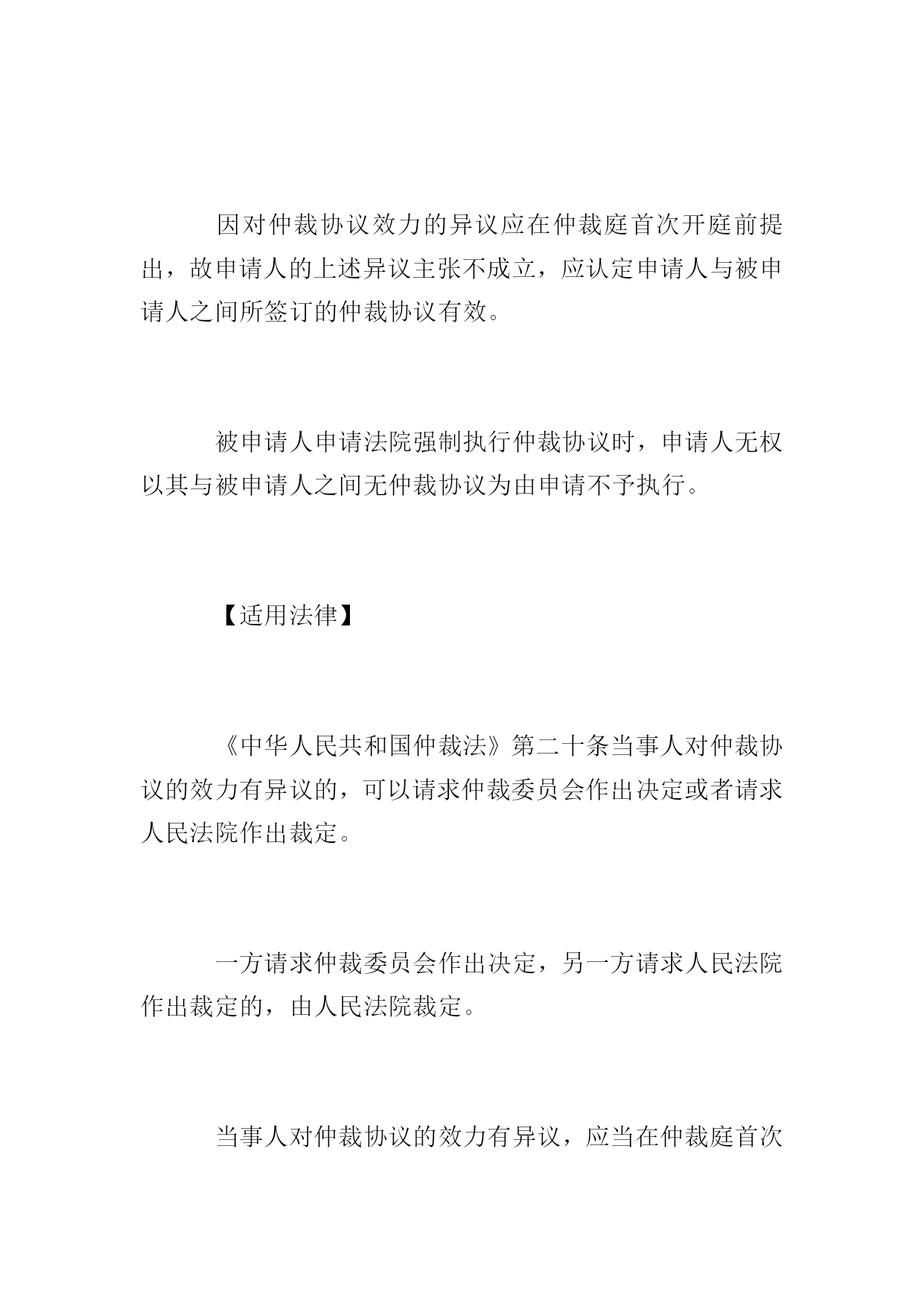 因对仲裁协议效力的异议应在仲裁庭首次开庭前提出，故申请人的上述异议主张不成立，应认定申请人与被申请人之间所签订的仲裁协议有效。

被申请人申请法院强制执行仲裁协议时，申请人无权以其与被申请人之间无仲裁协议为由申请不予执行。

【适用法律】

《中华人民共和国仲裁法》第二十条当事人对仲裁协议的效力有异议的，可以请求仲裁委员会作出决定或者请求人民法院作出裁定。

一方请求仲裁委员会作出决定，另一方请求人民法院作出裁定的，由人民法院裁定。

当事人对仲裁协议的效力有异议，应当在仲裁庭首次